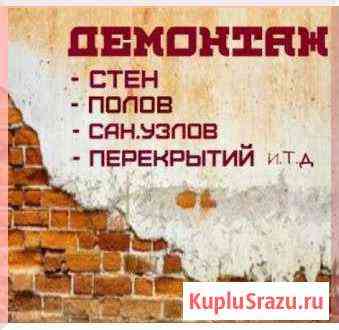 ДЕМОНТАЖ
- СТЕН
- ПОЛОВ
- САН.УЗЛОВ
- ПЕРЕКРЫТИЙ И.Т.Д

KupluSrazu.ru